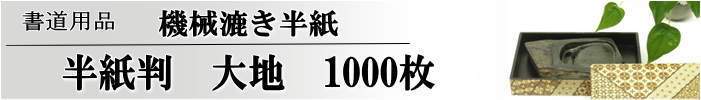 書道用品　機械漉き半紙

半紙判　大地　1000枚